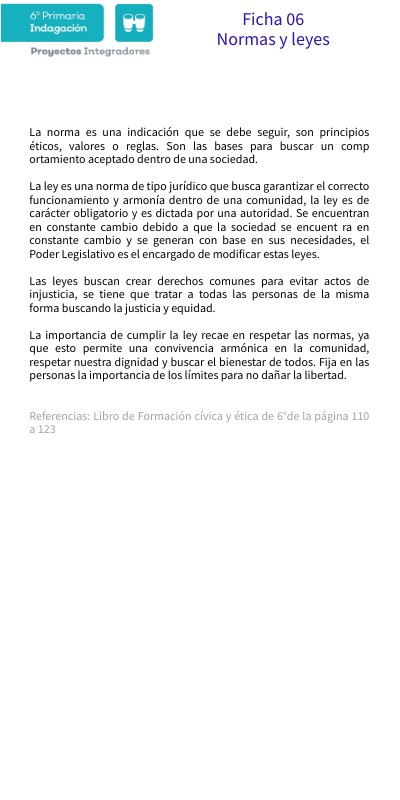 6° Primaria
Indagación

Proyectos Integradores

Ficha 06
Normas y leyes

La norma es una indicación que se debe seguir, son principios éticos, valores o reglas. Son las bases para buscar un comp ortamiento aceptado dentro de una sociedad.

La ley es una norma de tipo jurídico que busca garantizar el correcto funcionamiento y armonía dentro de una comunidad, la ley es de carácter obligatorio y es dictada por una autoridad. Se encuentran en constante cambio debido a que la sociedad se encuent ra en constante cambio y se generan con base en sus necesidades, el Poder Legislativo es el encargado de modificar estas leyes.

Las leyes buscan crear derechos comunes para evitar actos de injusticia, se tiene que tratar a todas las personas de la misma forma buscando la justicia y equidad.

La importancia de cumplir la ley recae en respetar las normas, ya que esto permite una convivencia armónica en la comunidad, respetar nuestra dignidad y buscar el bienestar de todos. Fija en las personas la importancia de los límites para no dañar la libertad.

Referencias: Libro de Formación cívica y ética de 6°de la página 110 a 123